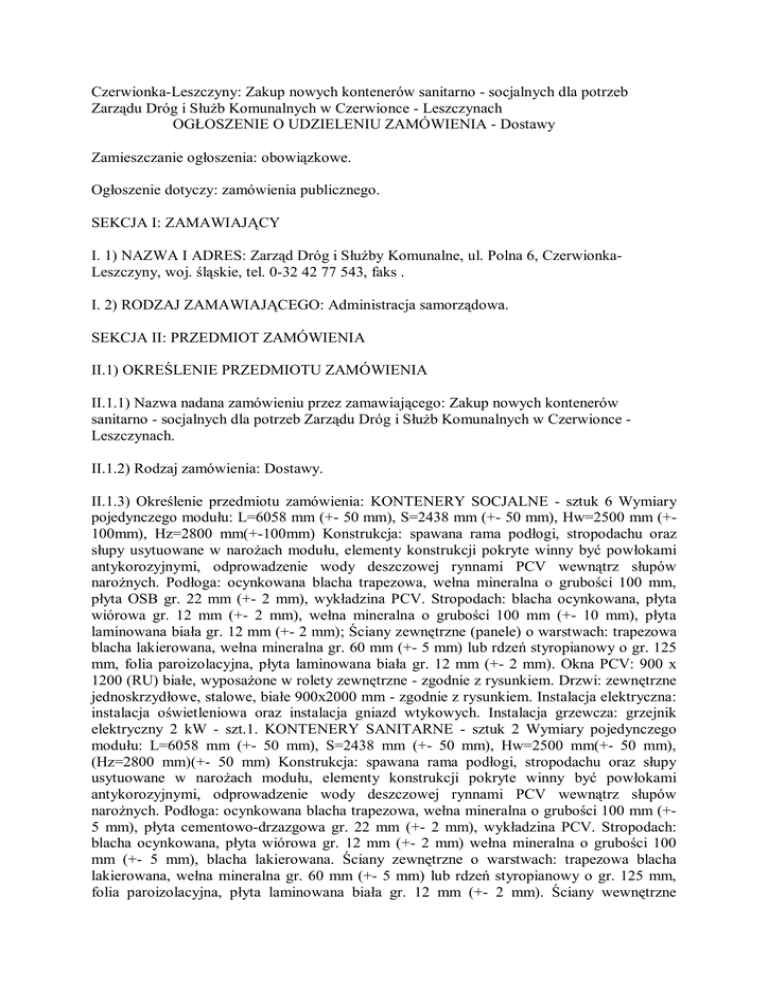 Czerwionka-Leszczyny: Zakup nowych kontenerów sanitarno - socjalnych dla potrzeb Zarządu Dróg i Służb Komunalnych w Czerwionce - Leszczynach
OGŁOSZENIE O UDZIELENIU ZAMÓWIENIA - Dostawy

Zamieszczanie ogłoszenia: obowiązkowe.

Ogłoszenie dotyczy: zamówienia publicznego.

SEKCJA I: ZAMAWIAJĄCY

I. 1) NAZWA I ADRES: Zarząd Dróg i Służby Komunalne, ul. Polna 6, Czerwionka-Leszczyny, woj. śląskie, tel. 0-32 42 77 543, faks .

I. 2) RODZAJ ZAMAWIAJĄCEGO: Administracja samorządowa.

SEKCJA II: PRZEDMIOT ZAMÓWIENIA

II.1) OKREŚLENIE PRZEDMIOTU ZAMÓWIENIA

II.1.1) Nazwa nadana zamówieniu przez zamawiającego: Zakup nowych kontenerów sanitarno - socjalnych dla potrzeb Zarządu Dróg i Służb Komunalnych w Czerwionce - Leszczynach.

II.1.2) Rodzaj zamówienia: Dostawy.

II.1.3) Określenie przedmiotu zamówienia: KONTENERY SOCJALNE - sztuk 6 Wymiary pojedynczego modułu: L=6058 mm (+- 50 mm), S=2438 mm (+- 50 mm), Hw=2500 mm (+- 100mm), Hz=2800 mm(+-100mm) Konstrukcja: spawana rama podłogi, stropodachu oraz słupy usytuowane w narożach modułu, elementy konstrukcji pokryte winny być powłokami antykorozyjnymi, odprowadzenie wody deszczowej rynnami PCV wewnątrz słupów narożnych. Podłoga: ocynkowana blacha trapezowa, wełna mineralna o grubości 100 mm, płyta OSB gr. 22 mm (+- 2 mm), wykładzina PCV. Stropodach: blacha ocynkowana, płyta wiórowa gr. 12 mm (+- 2 mm), wełna mineralna o grubości 100 mm (+- 10 mm), płyta laminowana biała gr. 12 mm (+- 2 mm); Ściany zewnętrzne (panele) o warstwach: trapezowa blacha lakierowana, wełna mineralna gr. 60 mm (+- 5 mm) lub rdzeń styropianowy o gr. 125 mm, folia paroizolacyjna, płyta laminowana biała gr. 12 mm (+- 2 mm). Okna PCV: 900 x 1200 (RU) białe, wyposażone w rolety zewnętrzne - zgodnie z rysunkiem. Drzwi: zewnętrzne jednoskrzydłowe, stalowe, białe 900x2000 mm - zgodnie z rysunkiem. Instalacja elektryczna: instalacja oświetleniowa oraz instalacja gniazd wtykowych. Instalacja grzewcza: grzejnik elektryczny 2 kW - szt.1. KONTENERY SANITARNE - sztuk 2 Wymiary pojedynczego modułu: L=6058 mm (+- 50 mm), S=2438 mm (+- 50 mm), Hw=2500 mm(+- 50 mm), (Hz=2800 mm)(+- 50 mm) Konstrukcja: spawana rama podłogi, stropodachu oraz słupy usytuowane w narożach modułu, elementy konstrukcji pokryte winny być powłokami antykorozyjnymi, odprowadzenie wody deszczowej rynnami PCV wewnątrz słupów narożnych. Podłoga: ocynkowana blacha trapezowa, wełna mineralna o grubości 100 mm (+- 5 mm), płyta cementowo-drzazgowa gr. 22 mm (+- 2 mm), wykładzina PCV. Stropodach: blacha ocynkowana, płyta wiórowa gr. 12 mm (+- 2 mm) wełna mineralna o grubości 100 mm (+- 5 mm), blacha lakierowana. Ściany zewnętrzne o warstwach: trapezowa blacha lakierowana, wełna mineralna gr. 60 mm (+- 5 mm) lub rdzeń styropianowy o gr. 125 mm, folia paroizolacyjna, płyta laminowana biała gr. 12 mm (+- 2 mm). Ściany wewnętrzne